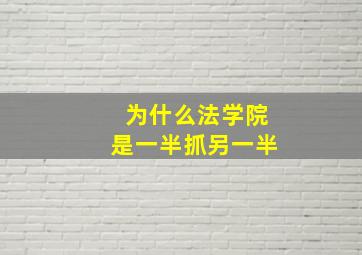 为什么法学院
是一半抓另一半